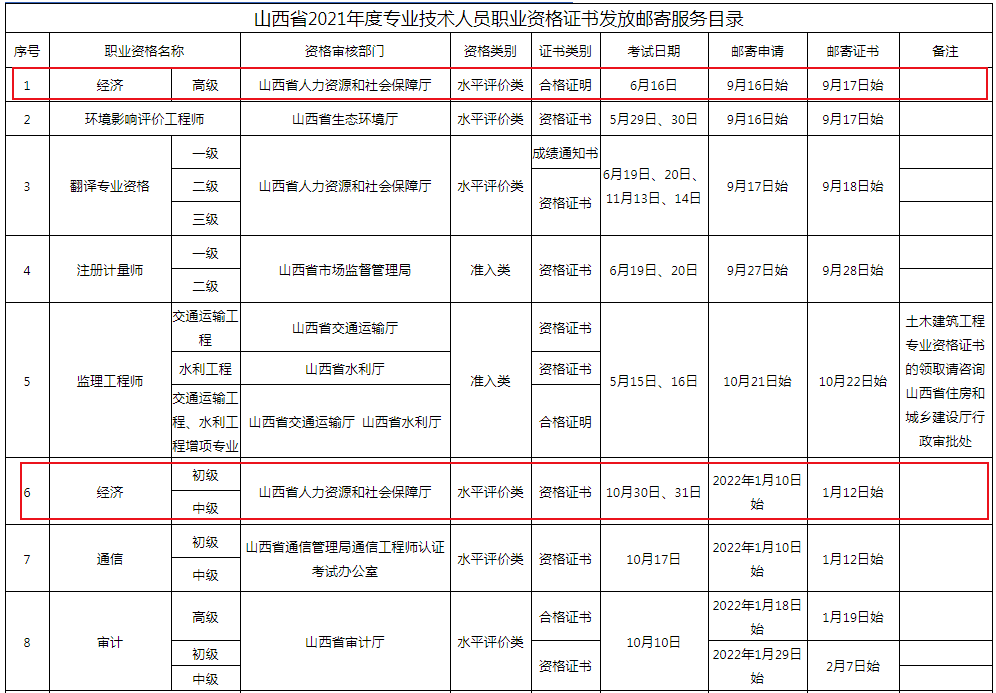 山西省2021年度专业技术人员职业资格证书发放邮寄服务目录

| 序号 | 职业资格名称 | | 资格审核部门 | 资格类别 | 证书类别 | 考试日期 | 邮寄申请 | 邮寄证书 | 备注 |
|---|---|---|---|---|---|---|---|---|---|
| 1 | 经济 | 高级 | 山西省人力资源和社会保障厅 | 水平评价类 | 合格证明 | 6月16日 | 9月16日始 | 9月17日始 | |
| 2 | 环境影响评价工程师 | | 山西省生态环境厅 | 水平评价类 | 资格证书 | 5月29日、30日 | 9月16日始 | 9月17日始 | |
| 3 | 翻译专业资格 | 一级 | 山西省人力资源和社会保障厅 | 水平评价类 | 成绩通知书 | 6月19日、20日、11月13日、14日 | 9月17日始 | 9月18日始 | |
| | | 二级 | | | 资格证书 | | | | |
| | | 三级 | | | | | | | |
| 4 | 注册计量师 | 一级 | 山西省市场监督管理局 | 准入类 | 资格证书 | 6月19日、20日 | 9月27日始 | 9月28日始 | |
| | | 二级 | | | | | | | |
| 5 | 监理工程师 | 交通运输工程 | 山西省交通运输厅 | 准入类 | 资格证书 | 5月15日、16日 | 10月21日始 | 10月22日始 | 土木建筑工程专业资格证书的领取请咨询山西省住房和城乡建设厅行政审批处 |
| | | 水利工程 | 山西省水利厅 | | 资格证书 | | | | |
| | | 交通运输工程、水利工程增项专业 | 山西省交通运输厅 山西省水利厅 | | 合格证明 | | | | |
| 6 | 经济 | 初级 | 山西省人力资源和社会保障厅 | 水平评价类 | 资格证书 | 10月30日、31日 | 2022年1月10日始 | 1月12日始 | |
| | | 中级 | | | | | | | |
| 7 | 通信 | 初级 | 山西省通信管理局通信工程师认证考试办公室 | 水平评价类 | 资格证书 | 10月17日 | 2022年1月10日始 | 1月12日始 | |
| | | 中级 | | | | | | | |
| 8 | 审计 | 高级 | 山西省审计厅 | 水平评价类 | 合格证书 | 10月10日 | 2022年1月18日始 | 1月19日始 | |
| | | 初级 | | | 资格证书 | | 2022年1月29日始 | 2月7日始 | |
| | | 中级 | | | | | | | |